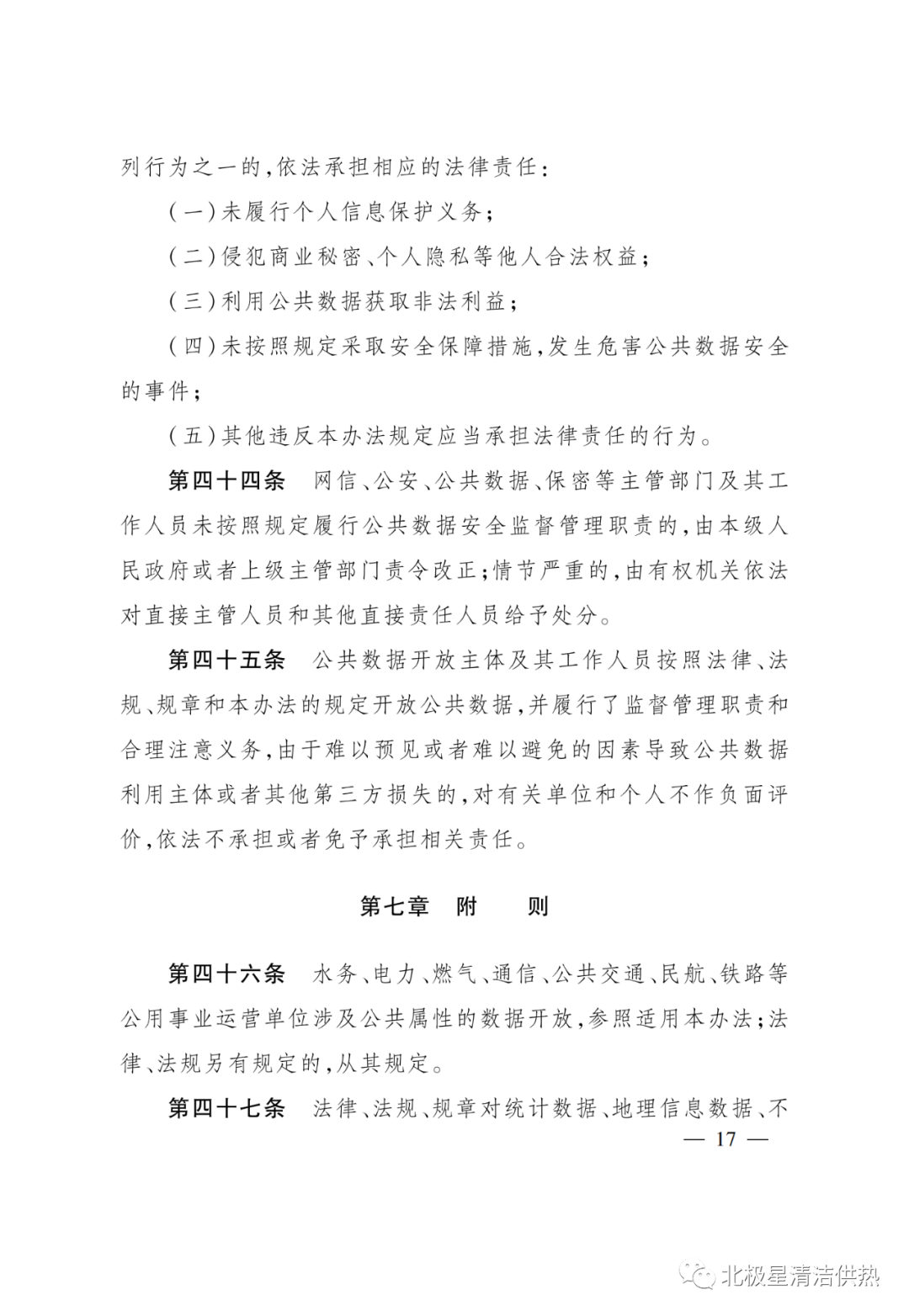 列行为之一的,依法承担相应的法律责任:

(一)未履行个人信息保护义务;

(二)侵犯商业秘密、个人隐私等他人合法权益;

(三)利用公共数据获取非法利益;

(四)未按照规定采取安全保障措施,发生危害公共数据安全的事件;

(五)其他违反本办法规定应当承担法律责任的行为。

第四十四条　网信、公安、公共数据、保密等主管部门及其工作人员未按照规定履行公共数据安全监督管理职责的,由本级人民政府或者上级主管部门责令改正;情节严重的,由有权机关依法对直接主管人员和其他直接责任人员给予处分。

第四十五条　公共数据开放主体及其工作人员按照法律、法规、规章和本办法的规定开放公共数据,并履行了监督管理职责和合理注意义务,由于难以预见或者难以避免的因素导致公共数据利用主体或者其他第三方损失的,对有关单位和个人不作负面评价,依法不承担或者免予承担相关责任。

第七章　附　　则

第四十六条　水务、电力、燃气、通信、公共交通、民航、铁路等公用事业运营单位涉及公共属性的数据开放,参照适用本办法;法律、法规另有规定的,从其规定。

第四十七条　法律、法规、规章对统计数据、地理信息数据、不

— 17 —

北极星清洁供热